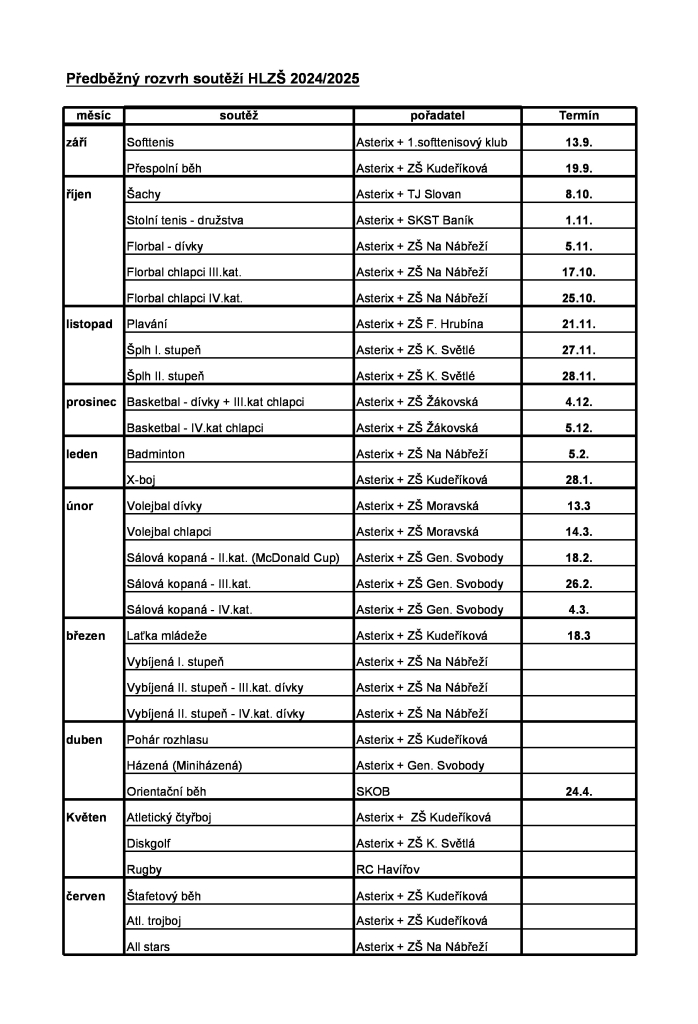 Předběžný rozvrh soutěží HLZŠ 2024/2025

| měsíc | soutěž | pořadatel | Termín |
|---|---|---|---|
| září | Softtenis | Asterix + 1.softtenisový klub | 13.9. |
| | Přespolní běh | Asterix + ZŠ Kudeříková | 19.9. |
| říjen | Šachy | Asterix + TJ Slovan | 8.10. |
| | Stolní tenis - družstva | Asterix + SKST Baník | 1.11. |
| | Florbal - dívky | Asterix + ZŠ Na Nábřeží | 5.11. |
| | Florbal chlapci III.kat. | Asterix + ZŠ Na Nábřeží | 17.10. |
| | Florbal chlapci IV.kat. | Asterix + ZŠ Na Nábřeží | 25.10. |
| listopad | Plavání | Asterix + ZŠ F. Hrubína | 21.11. |
| | Šplh I. stupeň | Asterix + ZŠ K. Světlé | 27.11. |
| | Šplh II. stupeň | Asterix + ZŠ K. Světlé | 28.11. |
| prosinec | Basketbal - dívky + III.kat chlapci | Asterix + ZŠ Žákovská | 4.12. |
| | Basketbal - IV.kat chlapci | Asterix + ZŠ Žákovská | 5.12. |
| leden | Badminton | Asterix + ZŠ Na Nábřeží | 5.2. |
| | X-boj | Asterix + ZŠ Kudeříková | 28.1. |
| únor | Volejbal dívky | Asterix + ZŠ Moravská | 13.3 |
| | Volejbal chlapci | Asterix + ZŠ Moravská | 14.3. |
| | Sálová kopaná - II.kat. (McDonald Cup) | Asterix + ZŠ Gen. Svobody | 18.2. |
| | Sálová kopaná - III.kat. | Asterix + ZŠ Gen. Svobody | 26.2. |
| | Sálová kopaná - IV.kat. | Asterix + ZŠ Gen. Svobody | 4.3. |
| březen | Laťka mládeže | Asterix + ZŠ Kudeříková | 18.3 |
| | Vybíjená I. stupeň | Asterix + ZŠ Na Nábřeží | |
| | Vybíjená II. stupeň - III.kat. dívky | Asterix + ZŠ Na Nábřeží | |
| | Vybíjená II. stupeň - IV.kat. dívky | Asterix + ZŠ Na Nábřeží | |
| duben | Pohár rozhlasu | Asterix + ZŠ Kudeříková | |
| | Házená (Miniházená) | Asterix + Gen. Svobody | |
| | Orientační běh | SKOB | 24.4. |
| Květen | Atletický čtyřboj | Asterix + ZŠ Kudeříková | |
| | Diskgolf | Asterix + ZŠ K. Světlá | |
| | Rugby | RC Havířov | |
| červen | Štafetový běh | Asterix + ZŠ Kudeříková | |
| | Atl. trojboj | Asterix + ZŠ Kudeříková | |
| | All stars | Asterix + ZŠ Na Nábřeží | |